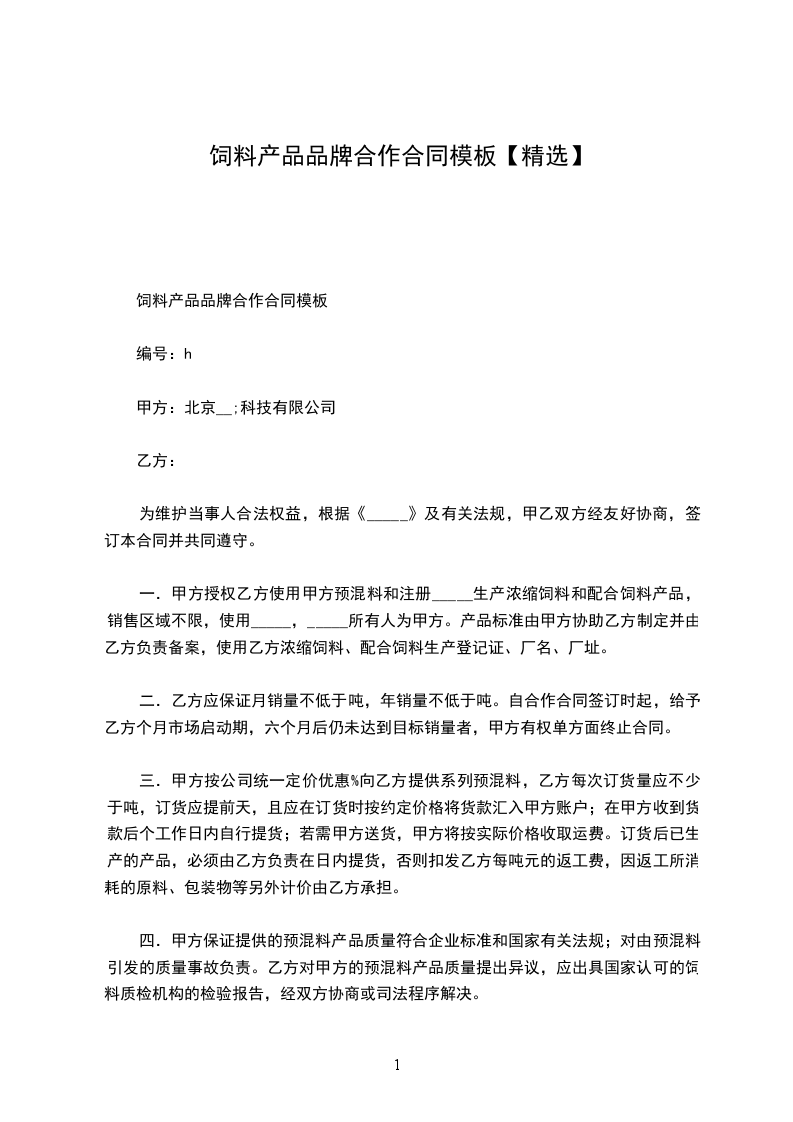 饲料产品品牌合作合同模板【精选】

饲料产品品牌合作合同模板

编号：h

甲方：北京__;科技有限公司

乙方：

为维护当事人合法权益，根据《_____》及有关法规，甲乙双方经友好协商，签订本合同并共同遵守。

一．甲方授权乙方使用甲方预混料和注册_____生产浓缩饲料和配合饲料产品，销售区域不限，使用_____，_____所有人为甲方。产品标准由甲方协助乙方制定并由乙方负责备案，使用乙方浓缩饲料、配合饲料生产登记证、厂名、厂址。

二．乙方应保证月销量不低于吨，年销量不低于吨。自合作合同签订时起，给予乙方个月市场启动期，六个月后仍未达到目标销量者，甲方有权单方面终止合同。

三．甲方按公司统一定价优惠%向乙方提供系列预混料，乙方每次订货量应不少于吨，订货应提前天，且应在订货时按约定价格将货款汇入甲方账户；在甲方收到货款后个工作日内自行提货；若需甲方送货，甲方将按实际价格收取运费。订货后已生产的产品，必须由乙方负责在日内提货，否则扣发乙方每吨元的返工费，因返工所消耗的原料、包装物等另外计价由乙方承担。

四．甲方保证提供的预混料产品质量符合企业标准和国家有关法规；对由预混料引发的质量事故负责。乙方对甲方的预混料产品质量提出异议，应出具国家认可的饲料质检机构的检验报告，经双方协商或司法程序解决。

1